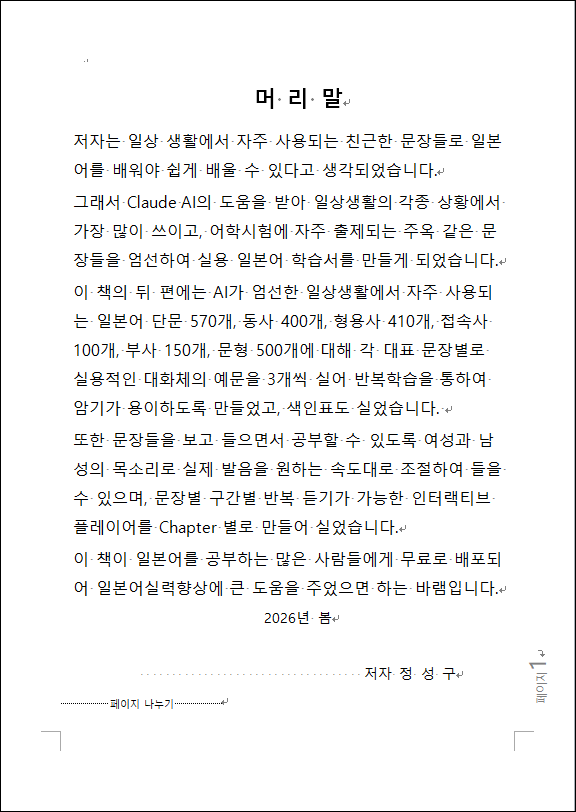 머 리 말

저자는 일상 생활에서 자주 사용되는 친근한 문장들로 일본어를 배워야 쉽게 배울 수 있다고 생각되었습니다.

그래서 Claude AI의 도움을 받아 일상생활의 각종 상황에서 가장 많이 쓰이고, 어학시험에 자주 출제되는 주옥 같은 문장들을 엄선하여 실용 일본어 학습서를 만들게 되었습니다.

이 책의 뒤 편에는 AI가 엄선한 일상생활에서 자주 사용되는 일본어 단문 570개, 동사 400개, 형용사 410개, 접속사 100개, 부사 150개, 문형 500개에 대해 각 대표 문장별로 실용적인 대화체의 예문을 3개씩 실어 반복학습을 통하여 암기가 용이하도록 만들었고, 색인표도 실었습니다.

또한 문장들을 보고 들으면서 공부할 수 있도록 여성과 남성의 목소리로 실제 발음을 원하는 속도대로 조절하여 들을 수 있으며, 문장별 구간별 반복 듣기가 가능한 인터랙티브 플레이어를 Chapter 별로 만들어 실었습니다.

이 책이 일본어를 공부하는 많은 사람들에게 무료로 배포되어 일본어실력향상에 큰 도움을 주었으면 하는 바램입니다.

2026년 봄

저자 정 성 구

페이지 나누기

페이지 1